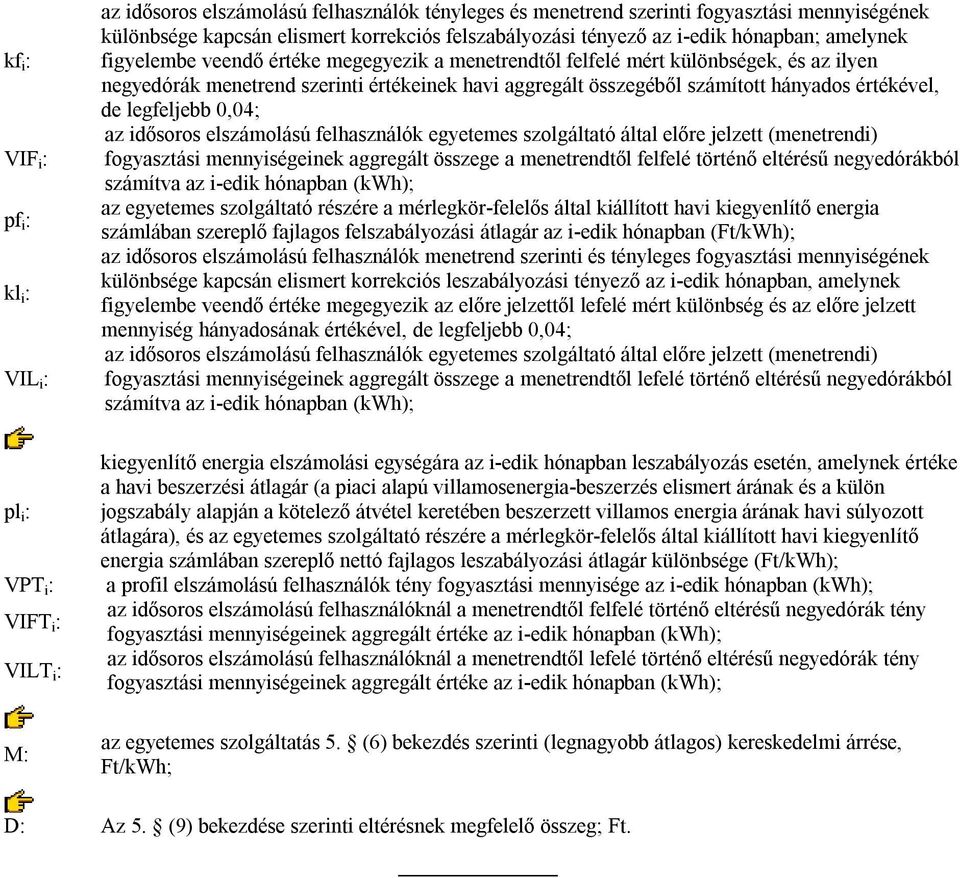 $kf_i$: az idősoros elszámolású felhasználók tényleges és menetrend szerinti fogyasztási mennyiségének különbsége kapcsán elismert korrekciós felszabályozási tényező az i-edik hónapban; amelynek figyelembe veendő értéke megegyezik a menetrendtől felfelé mért különbségek, és az ilyen negyedórák menetrend szerinti értékeinek havi aggregált összegéből számított hányados értékével, de legfeljebb 0,04;

$VIF_i$: az idősoros elszámolású felhasználók egyetemes szolgáltató által előre jelzett (menetrendi) fogyasztási mennyiségeinek aggregált összege a menetrendtől felfelé történő eltérésű negyedórákból számítva az i-edik hónapban (kWh);

$pf_i$: az egyetemes szolgáltató részére a mérlegkör-felelős által kiállított havi kiegyenlítő energia számlában szereplő fajlagos felszabályozási átlagár az i-edik hónapban (Ft/kWh);

$kl_i$: az idősoros elszámolású felhasználók menetrend szerinti és tényleges fogyasztási mennyiségének különbsége kapcsán elismert korrekciós leszabályozási tényező az i-edik hónapban, amelynek figyelembe veendő értéke megegyezik az előre jelzettől lefelé mért különbség és az előre jelzett mennyiség hányadosának értékével, de legfeljebb 0,04;

$VIL_i$: az idősoros elszámolású felhasználók egyetemes szolgáltató által előre jelzett (menetrendi) fogyasztási mennyiségeinek aggregált összege a menetrendtől lefelé történő eltérésű negyedórákból számítva az i-edik hónapban (kWh);

$pl_i$: kiegyenlítő energia elszámolási egységára az i-edik hónapban leszabályozás esetén, amelynek értéke a havi beszerzési átlagár (a piaci alapú villamosenergia-beszerzés elismert árának és a külön jogszabály alapján a kötelező átvétel keretében beszerzett villamos energia árának havi súlyozott átlagára), és az egyetemes szolgáltató részére a mérlegkör-felelős által kiállított havi kiegyenlítő energia számlában szereplő nettó fajlagos leszabályozási átlagár különbsége (Ft/kWh);

$VPT_i$: a profil elszámolású felhasználók tény fogyasztási mennyisége az i-edik hónapban (kWh);

$VIFT_i$: az idősoros elszámolású felhasználóknál a menetrendtől felfelé történő eltérésű negyedórák tény fogyasztási mennyiségeinek aggregált értéke az i-edik hónapban (kWh);

$VILT_i$: az idősoros elszámolású felhasználóknál a menetrendtől lefelé történő eltérésű negyedórák tény fogyasztási mennyiségeinek aggregált értéke az i-edik hónapban (kWh);

M: az egyetemes szolgáltatás 5. § (6) bekezdés szerinti (legnagyobb átlagos) kereskedelmi árrése, Ft/kWh;

D: Az 5. § (9) bekezdése szerinti eltérésnek megfelelő összeg; Ft.